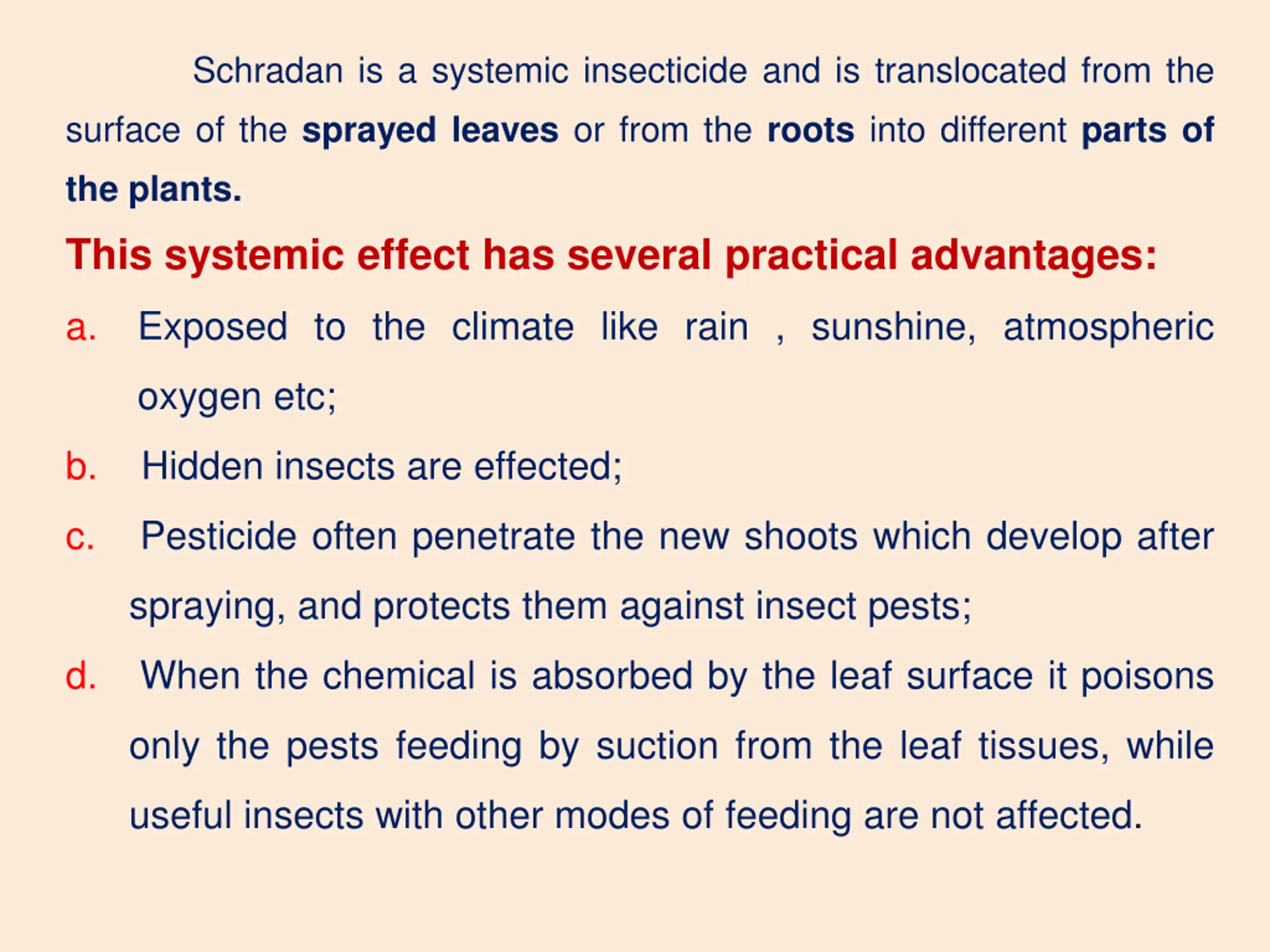 Schradan is a systemic insecticide and is translocated from the surface of the sprayed leaves or from the roots into different parts of the plants.

This systemic effect has several practical advantages:

a. Exposed to the climate like rain , sunshine, atmospheric oxygen etc;

b. Hidden insects are effected;

c. Pesticide often penetrate the new shoots which develop after spraying, and protects them against insect pests;

d. When the chemical is absorbed by the leaf surface it poisons only the pests feeding by suction from the leaf tissues, while useful insects with other modes of feeding are not affected.